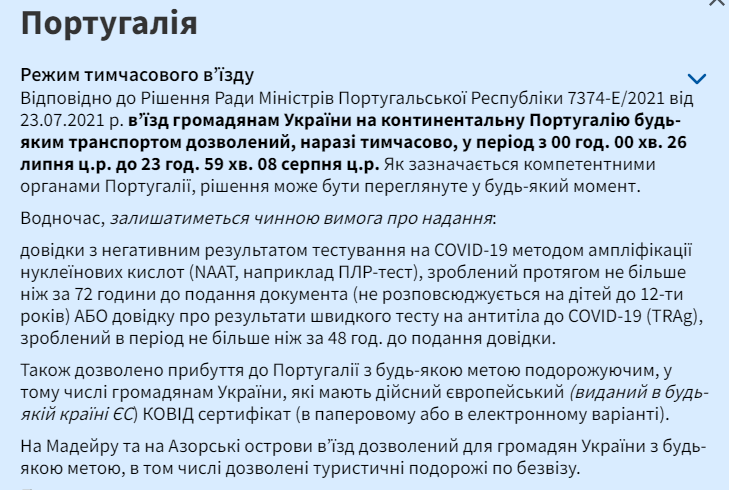 Португалія

Режим тимчасового в'їзду

Відповідно до Рішення Ради Міністрів Португальської Республіки 7374-E/2021 від 23.07.2021 р. в'їзд громадянам України на континентальну Португалію будь-яким транспортом дозволений, наразі тимчасово, у період з 00 год. 00 хв. 26 липня ц.р. до 23 год. 59 хв. 08 серпня ц.р. Як зазначається компетентними органами Португалії, рішення може бути переглянуте у будь-який момент.

Водночас, залишатиметься чинною вимога про надання:

довідки з негативним результатом тестування на COVID-19 методом ампліфікації нуклеїнових кислот (NAAT, наприклад ПЛР-тест), зроблений протягом не більше ніж за 72 години до подання документа (не розповсюджується на дітей до 12-ти років) АБО довідку про результати швидкого тесту на антитіла до COVID-19 (TRAg), зроблений в період не більше ніж за 48 год. до подання довідки.

Також дозволено прибуття до Португалії з будь-якою метою подорожуючим, у тому числі громадянам України, які мають дійсний європейський (виданий в будь-якій країні ЄС) КОВІД сертифікат (в паперовому або в електронному варіанті).

На Мадейру та на Азорські острови в'їзд дозволений для громадян України з будь-якою метою, в том числі дозволені туристичні подорожі по безвізу.